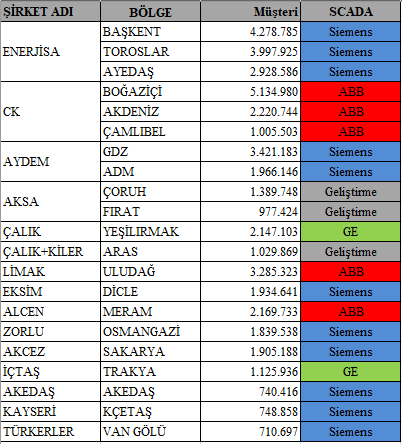 | ŞİRKET ADI | BÖLGE | Müşteri | SCADA |
|---|---|---|---|
| ENERJİSA | BAŞKENT | 4.278.785 | Siemens |
| | TOROSLAR | 3.997.925 | Siemens |
| | AYEDAŞ | 2.928.586 | Siemens |
| CK | BOĞAZİÇİ | 5.134.980 | ABB |
| | AKDENİZ | 2.220.744 | ABB |
| | ÇAMLIBEL | 1.005.503 | ABB |
| AYDEM | GDZ | 3.421.183 | Siemens |
| | ADM | 1.966.146 | Siemens |
| AKSA | ÇORUH | 1.389.748 | Geliştirme |
| | FIRAT | 977.424 | Geliştirme |
| ÇALIK | YEŞİLIRMAK | 2.147.103 | GE |
| ÇALIK+KİLER | ARAS | 1.029.869 | Geliştirme |
| LİMAK | ULUDAĞ | 3.285.323 | ABB |
| EKSİM | DİCLE | 1.934.641 | Siemens |
| ALCEN | MERAM | 2.169.733 | ABB |
| ZORLU | OSMANGAZİ | 1.839.538 | Siemens |
| AKCEZ | SAKARYA | 1.905.188 | Siemens |
| İÇTAŞ | TRAKYA | 1.125.936 | GE |
| AKEDAŞ | AKEDAŞ | 740.416 | Siemens |
| KAYSERİ | KÇETAŞ | 748.858 | Siemens |
| TÜRKERLER | VAN GÖLÜ | 710.697 | Siemens |